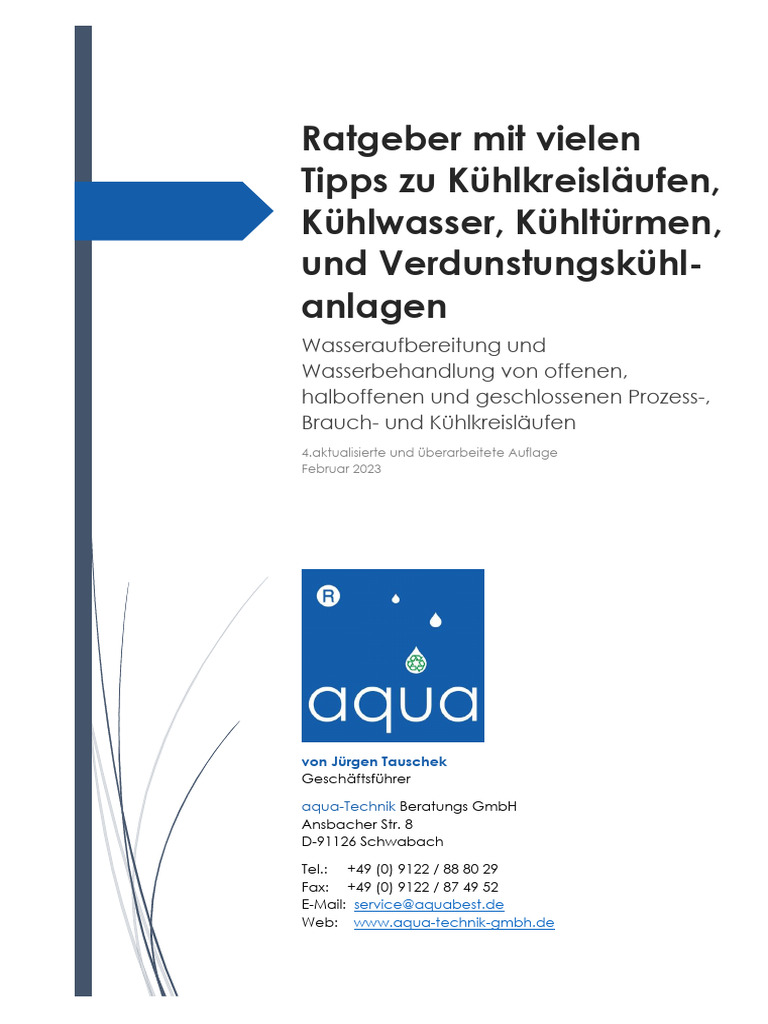 Ratgeber mit vielen Tipps zu Kühlkreisläufen, Kühlwasser, Kühltürmen, und Verdunstungskühlanlagen

Wasseraufbereitung und Wasserbehandlung von offenen, halboffenen und geschlossenen Prozess-, Brauch- und Kühlkreisläufen

4.aktualisierte und überarbeitete Auflage
Februar 2023

R

aqua

von Jürgen Tauschek
Geschäftsführer

aqua-Technik Beratungs GmbH
Ansbacher Str. 8
D-91126 Schwabach

Tel.: +49 (0) 9122 / 88 80 29
Fax: +49 (0) 9122 / 87 49 52
E-Mail: service@aquabest.de
Web: www.aqua-technik-gmbh.de